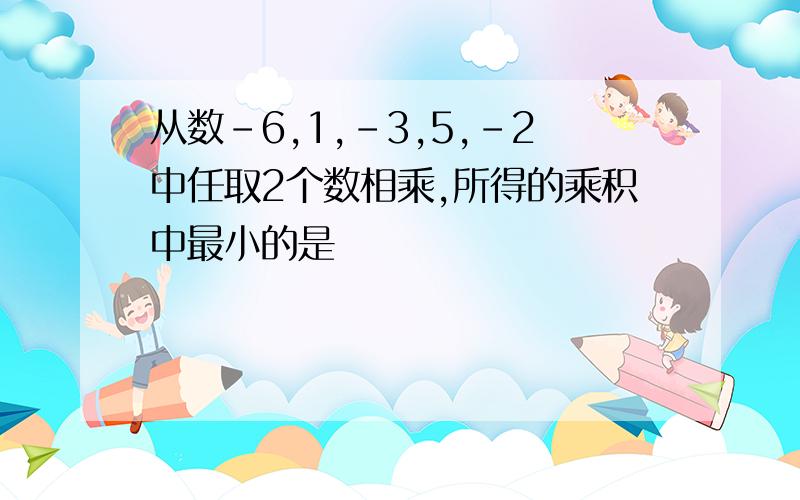 从数-6,1,-3,5,-2中任取2个数相乘,所得的乘积中最小的是